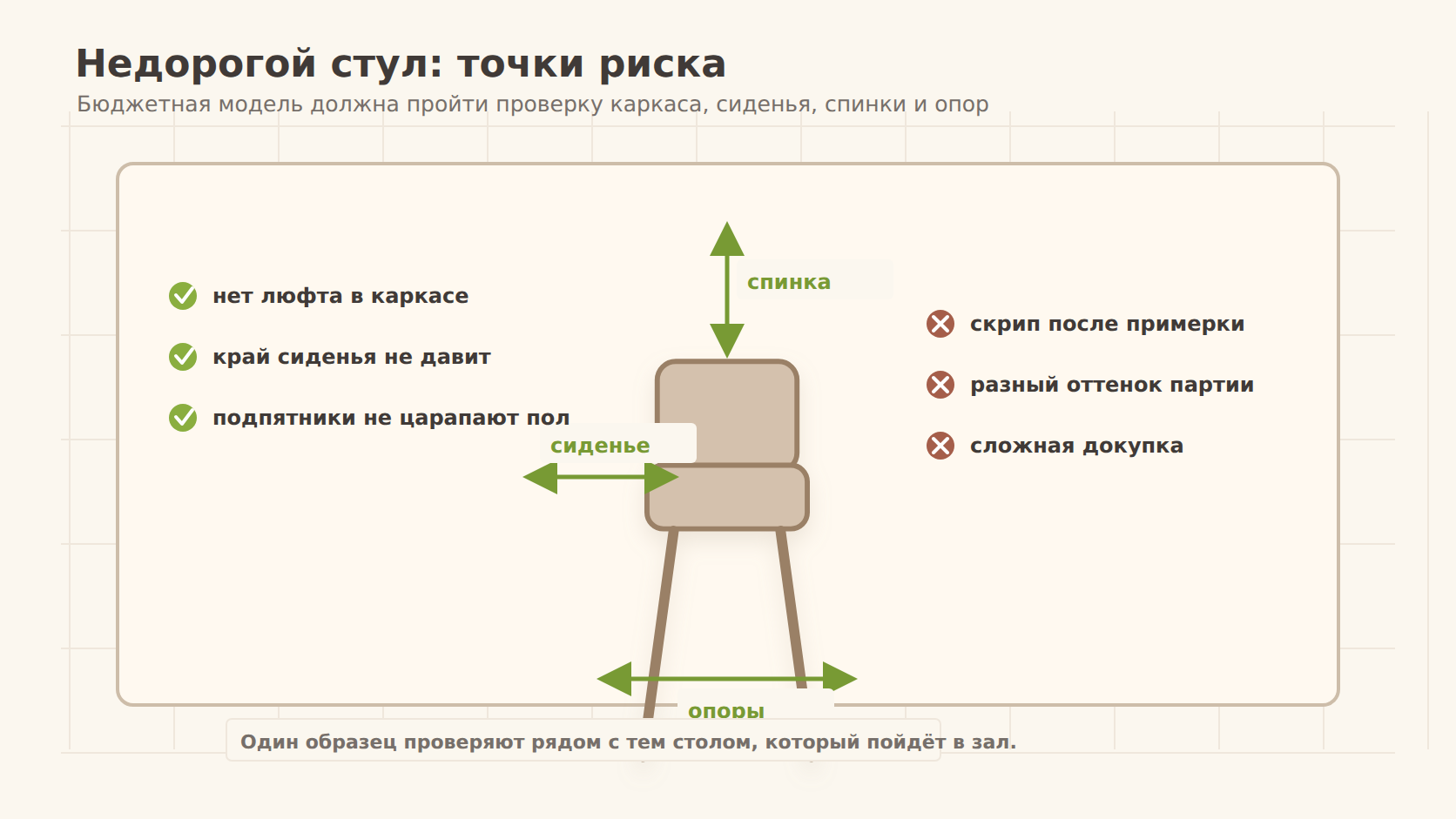 Недорогой стул: точки риска

Бюджетная модель должна пройти проверку каркаса, сиденья, спинки и опор

нет люфта в каркасе

край сиденья не давит

подпятники не царапают пол

спинка

сиденье

опоры

скрип после примерки

разный оттенок партии

сложная докупка

Один образец проверяют рядом с тем столом, который пойдёт в зал.